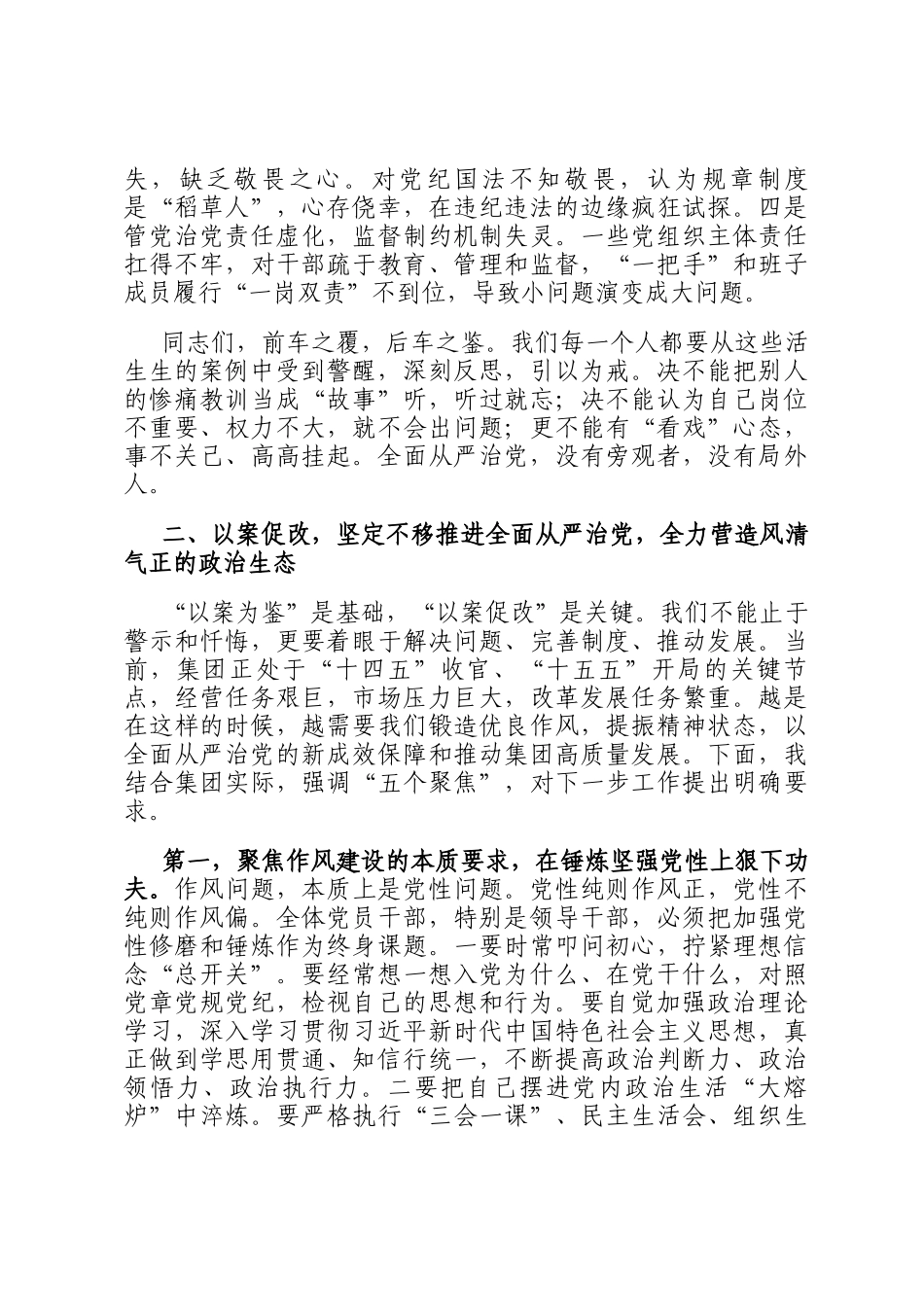 失，缺乏敬畏之心。对党纪国法不知敬畏，认为规章制度是“稻草人”，心存侥幸，在违纪违法的边缘疯狂试探。四是管党治党责任虚化，监督制约机制失灵。一些党组织主体责任扛得不牢，对干部疏于教育、管理和监督，“一把手”和班子成员履行“一岗双责”不到位，导致小问题演变成大问题。

同志们，前车之覆，后车之鉴。我们每一个人都要从这些活生生的案例中受到警醒，深刻反思，引以为戒。决不能把别人的惨痛教训当成“故事”听，听过就忘；决不能认为自己岗位不重要、权力不大，就不会出问题；更不能有“看戏”心态，事不关己、高高挂起。全面从严治党，没有旁观者，没有局外人。

二、以案促改，坚定不移推进全面从严治党，全力营造风清气正的政治生态

“以案为鉴”是基础，“以案促改”是关键。我们不能止于警示和忏悔，更要着眼于解决问题、完善制度、推动发展。当前，集团正处于“十四五”收官、“十五五”开局的关键节点，经营任务艰巨，市场压力巨大，改革发展任务繁重。越是在这样的时候，越需要我们锻造优良作风，提振精神状态，以全面从严治党的新成效保障和推动集团高质量发展。下面，我结合集团实际，强调“五个聚焦”，对下一步工作提出明确要求。

第一，聚焦作风建设的本质要求，在锤炼坚强党性上狠下功夫。作风问题，本质上是党性问题。党性纯则作风正，党性不纯则作风偏。全体党员干部，特别是领导干部，必须把加强党性修磨和锤炼作为终身课题。一要时常叩问初心，拧紧理想信念“总开关”。要经常想一想入党为什么、在党干什么，对照党章党规党纪，检视自己的思想和行为。要自觉加强政治理论学习，深入学习贯彻习近平新时代中国特色社会主义思想，真正做到学思用贯通、知信行统一，不断提高政治判断力、政治领悟力、政治执行力。二要把自己摆进党内政治生活“大熔炉”中淬炼。要严格执行“三会一课”、民主生活会、组织生